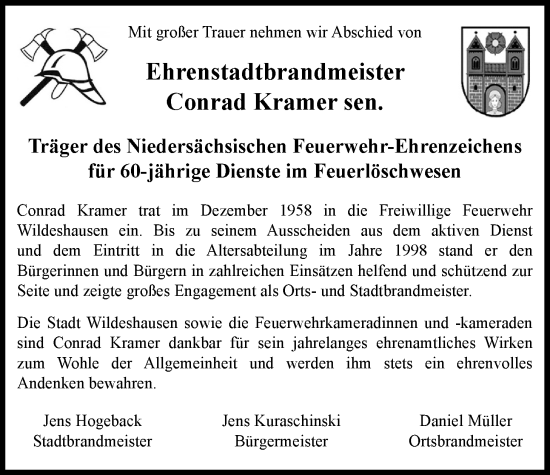 Mit großer Trauer nehmen wir Abschied von

Ehrenstadtbrandmeister
Conrad Kramer sen.

Träger des Niedersächsischen Feuerwehr-Ehrenzeichens
für 60-jährige Dienste im Feuerlöschwesen

Conrad Kramer trat im Dezember 1958 in die Freiwillige Feuerwehr Wildeshausen ein. Bis zu seinem Ausscheiden aus dem aktiven Dienst und dem Eintritt in die Altersabteilung im Jahre 1998 stand er den Bürgerinnen und Bürgern in zahlreichen Einsätzen helfend und schützend zur Seite und zeigte großes Engagement als Orts- und Stadtbrandmeister.

Die Stadt Wildeshausen sowie die Feuerwehrkameradinnen und -kameraden sind Conrad Kramer dankbar für sein jahrelanges ehrenamtliches Wirken zum Wohle der Allgemeinheit und werden ihm stets ein ehrenvolles Andenken bewahren.

Jens Hogeback
Stadtbrandmeister

Jens Kuraschinski
Bürgermeister

Daniel Müller
Ortsbrandmeister